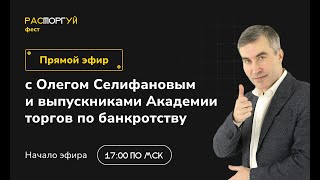 РАСТОРГУЙ
фест

Прямой эфир

с Олегом Селифановым и выпускниками Академии торгов по банкротству

Начало эфира 17:00 ПО МСК